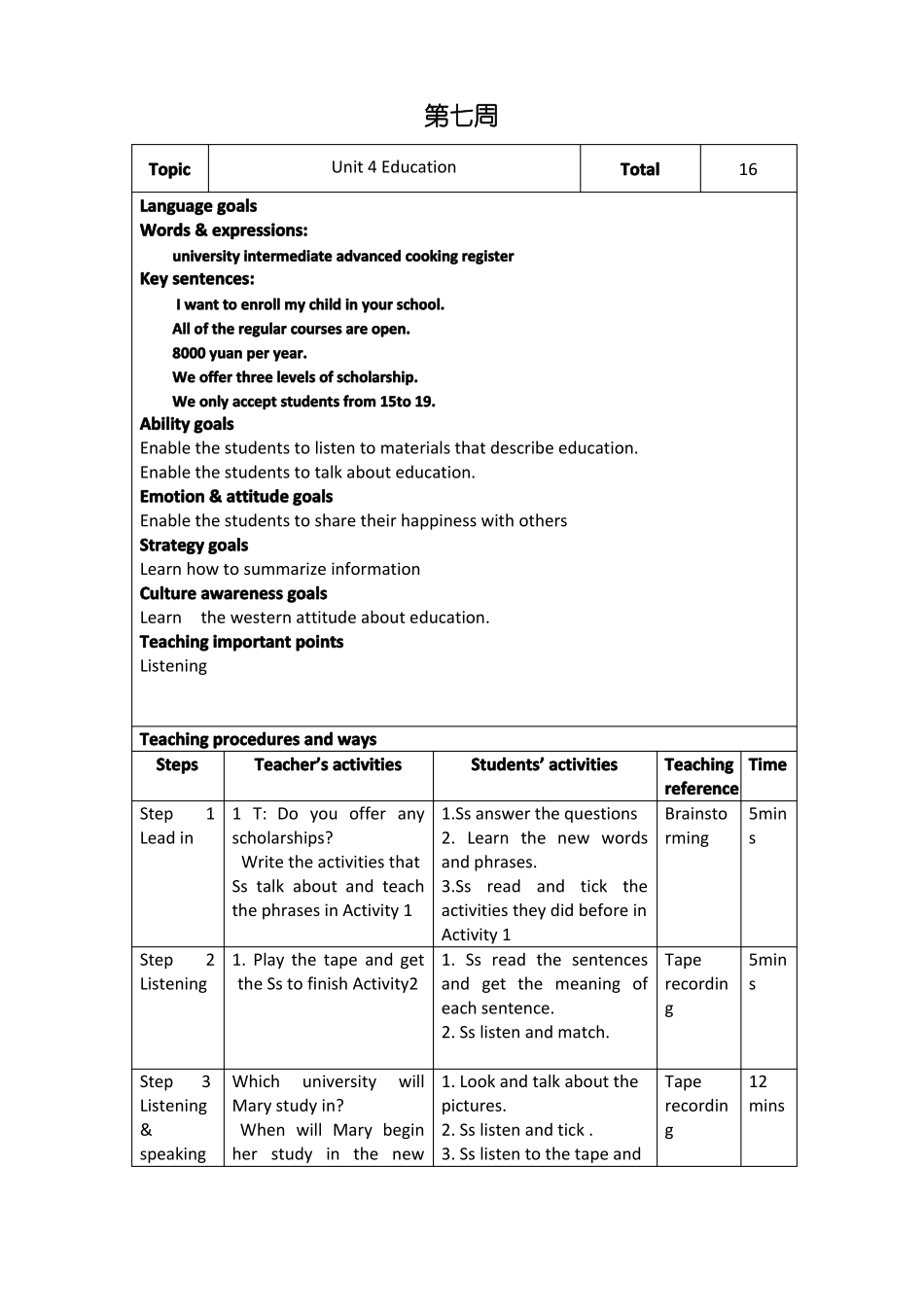 第七周

| Topic | Unit 4 Education | Total | 16 |
|---|---|---|---|

Language goals
Words & expressions:
university intermediate advanced cooking register
Key sentences:
I want to enroll my child in your school.
All of the regular courses are open.
8000 yuan per year.
We offer three levels of scholarship.
We only accept students from 15to 19.
Ability goals
Enable the students to listen to materials that describe education.
Enable the students to talk about education.
Emotion & attitude goals
Enable the students to share their happiness with others
Strategy goals
Learn how to summarize information
Culture awareness goals
Learn the western attitude about education.
Teaching important points
Listening

Teaching procedures and ways

| Steps | Teacher's activities | Students' activities | Teaching reference | Time |
|---|---|---|---|---|
| Step 1 Lead in | 1 T: Do you offer any scholarships? Write the activities that Ss talk about and teach the phrases in Activity 1 | 1.Ss answer the questions 2. Learn the new words and phrases. 3.Ss read and tick the activities they did before in Activity 1 | Brainstorming | 5mins |
| Step 2 Listening | 1. Play the tape and get the Ss to finish Activity2 | 1. Ss read the sentences and get the meaning of each sentence. 2. Ss listen and match. | Tape recording | 5mins |
| Step 3 Listening & speaking | Which university will Mary study in? When will Mary begin her study in the new | 1. Look and talk about the pictures. 2. Ss listen and tick . 3. Ss listen to the tape and | Tape recording | 12 mins |